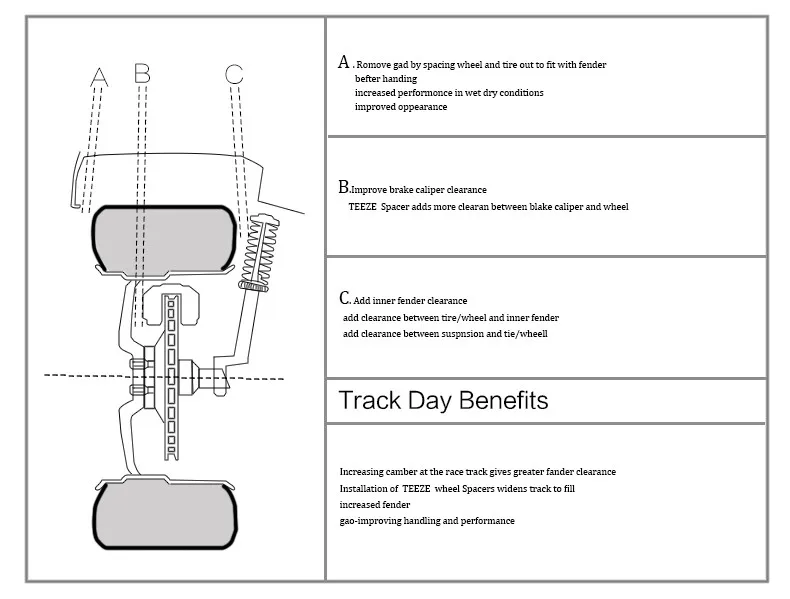 A B C

A . Romove gad by spacing wheel and tire out to fit with fender
befter handing
increased performonce in wet dry conditions
improved oppearance

B.Improve brake caliper clearance
TEEZE Spacer adds more clearan between blake caliper and wheel

C. Add inner fender clearance
add clearance between tire/wheel and inner fender
add clearance between suspnsion and tie/wheell

Track Day Benefits

Increasing camber at the race track gives greater fander clearance
Installation of TEEZE wheel Spacers widens track to fill
increased fender
gao-improving handling and performance